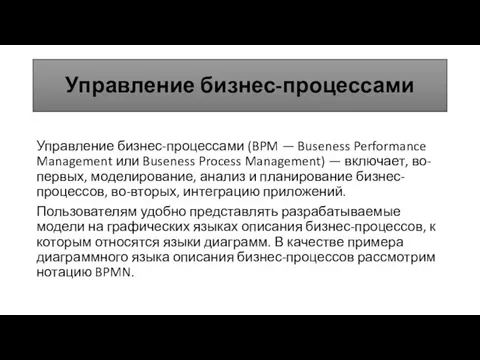 Управление бизнес-процессами

Управление бизнес-процессами (BPM — Buseness Performance Management или Buseness Process Management) — включает, во-первых, моделирование, анализ и планирование бизнес-процессов, во-вторых, интеграцию приложений.

Пользователям удобно представлять разрабатываемые модели на графических языках описания бизнес-процессов, к которым относятся языки диаграмм. В качестве примера диаграммного языка описания бизнес-процессов рассмотрим нотацию BPMN.